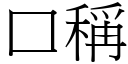 口稱